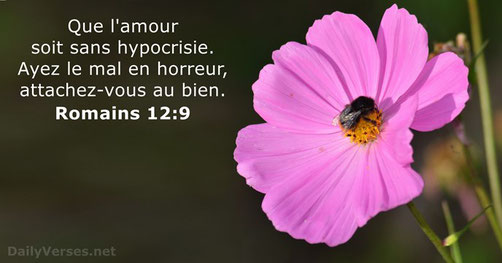 Que l'amour soit sans hypocrisie. Ayez le mal en horreur, attachez-vous au bien.
Romains 12:9

DailyVerses.net